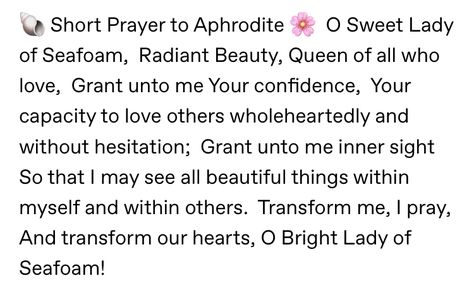 🐚 Short Prayer to Aphrodite 🌸 O Sweet Lady of Seafoam, Radiant Beauty, Queen of all who love, Grant unto me Your confidence, Your capacity to love others wholeheartedly and without hesitation; Grant unto me inner sight So that I may see all beautiful things within myself and within others. Transform me, I pray, And transform our hearts, O Bright Lady of Seafoam!